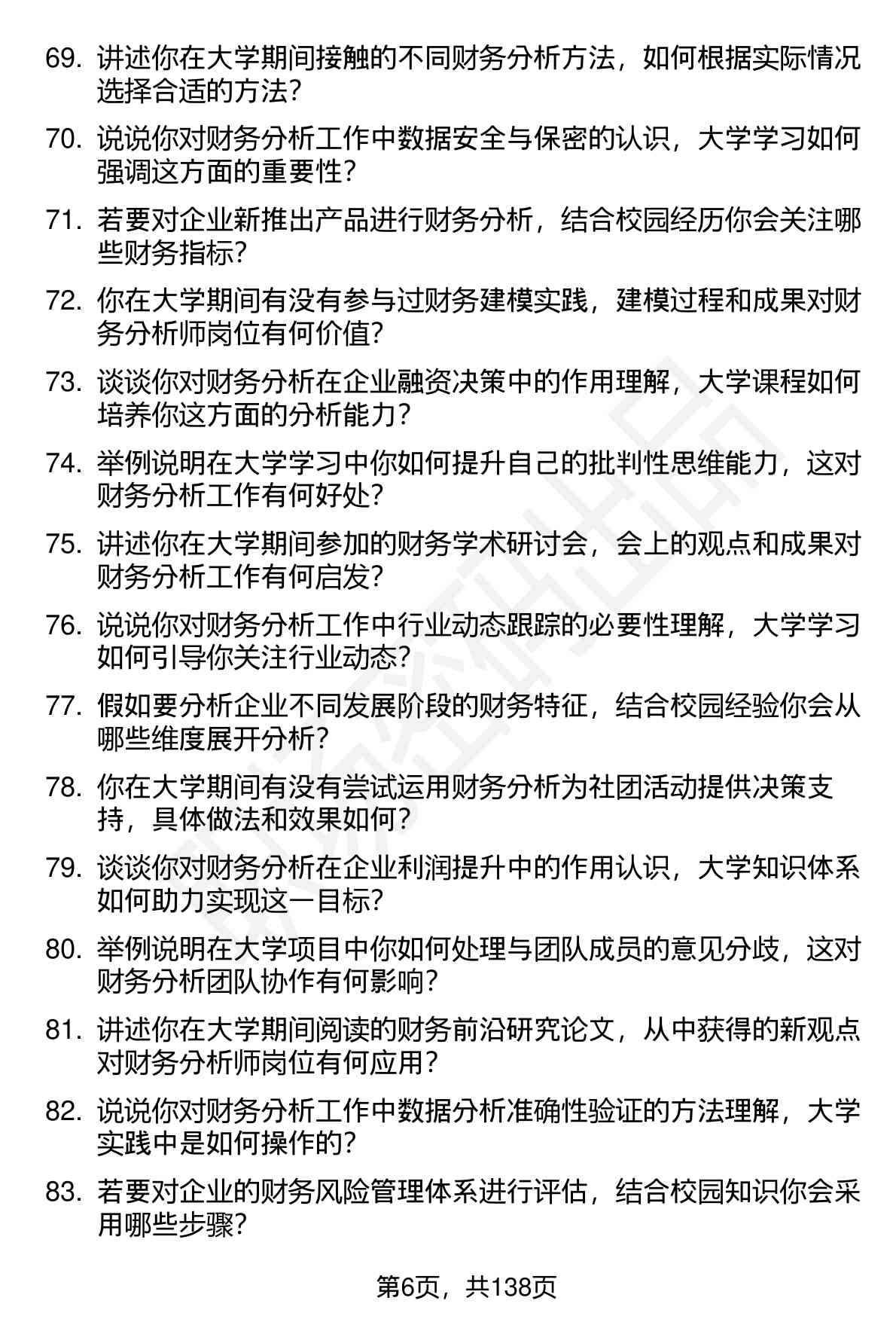 69. 讲述你在大学期间接触的不同财务分析方法，如何根据实际情况选择合适的方法?

70. 说说你对财务分析工作中数据安全与保密的认识，大学学习如何强调这方面的重要性?

71. 若要对企业新推出产品进行财务分析，结合校园经历你会关注哪些财务指标?

72. 你在大学期间有没有参与过财务建模实践，建模过程和成果对财务分析师岗位有何价值?

73. 谈谈你对财务分析在企业融资决策中的作用理解，大学课程如何培养你这方面的分析能力?

74. 举例说明在大学学习中你如何提升自己的批判性思维能力，这对财务分析工作有何好处?

75. 讲述你在大学期间参加的财务学术研讨会，会上的观点和成果对财务分析工作有何启发?

76. 说说你对财务分析工作中行业动态跟踪的必要性理解，大学学习如何引导你关注行业动态?

77. 假如要分析企业不同发展阶段的财务特征，结合校园经验你会从哪些维度展开分析?

78. 你在大学期间有没有尝试运用财务分析为社团活动提供决策支持，具体做法和效果如何?

79. 谈谈你对财务分析在企业利润提升中的作用认识，大学知识体系如何助力实现这一目标?

80. 举例说明在大学项目中你如何处理与团队成员的意见分歧，这对财务分析团队协作有何影响?

81. 讲述你在大学期间阅读的财务前沿研究论文，从中获得的新观点对财务分析师岗位有何应用?

82. 说说你对财务分析工作中数据分析准确性验证的方法理解，大学实践中是如何操作的?

83. 若要对企业的财务风险管理体系进行评估，结合校园知识你会采用哪些步骤?

第6页，共138页